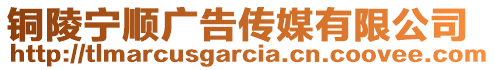 铜陵宁顺广告传媒有限公司
http://tlmarcusgarcia.cn.coovee.com